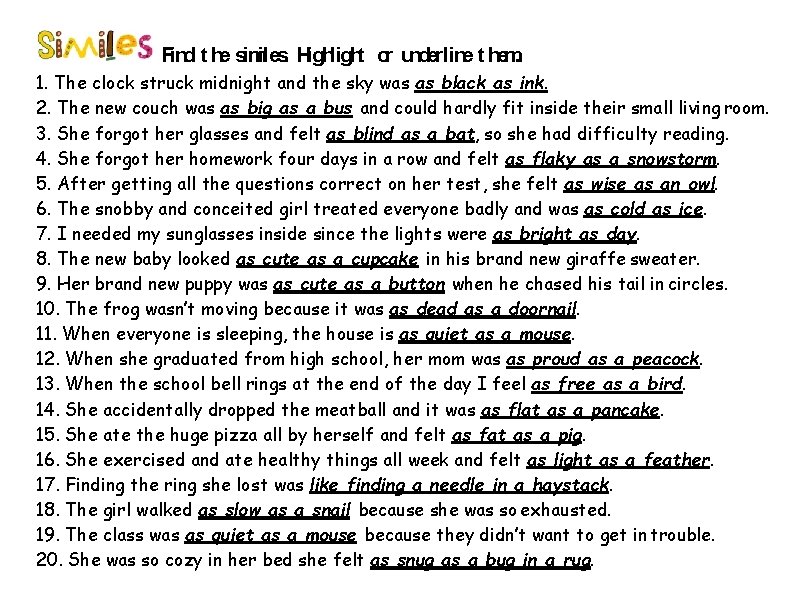 Similes Find the similes. Highlight or underline them.

1. The clock struck midnight and the sky was as black as ink.
2. The new couch was as big as a bus and could hardly fit inside their small living room.
3. She forgot her glasses and felt as blind as a bat, so she had difficulty reading.
4. She forgot her homework four days in a row and felt as flaky as a snowstorm.
5. After getting all the questions correct on her test, she felt as wise as an owl.
6. The snobby and conceited girl treated everyone badly and was as cold as ice.
7. I needed my sunglasses inside since the lights were as bright as day.
8. The new baby looked as cute as a cupcake in his brand new giraffe sweater.
9. Her brand new puppy was as cute as a button when he chased his tail in circles.
10. The frog wasn't moving because it was as dead as a doornail.
11. When everyone is sleeping, the house is as quiet as a mouse.
12. When she graduated from high school, her mom was as proud as a peacock.
13. When the school bell rings at the end of the day I feel as free as a bird.
14. She accidentally dropped the meatball and it was as flat as a pancake.
15. She ate the huge pizza all by herself and felt as fat as a pig.
16. She exercised and ate healthy things all week and felt as light as a feather.
17. Finding the ring she lost was like finding a needle in a haystack.
18. The girl walked as slow as a snail because she was so exhausted.
19. The class was as quiet as a mouse because they didn't want to get in trouble.
20. She was so cozy in her bed she felt as snug as a bug in a rug.